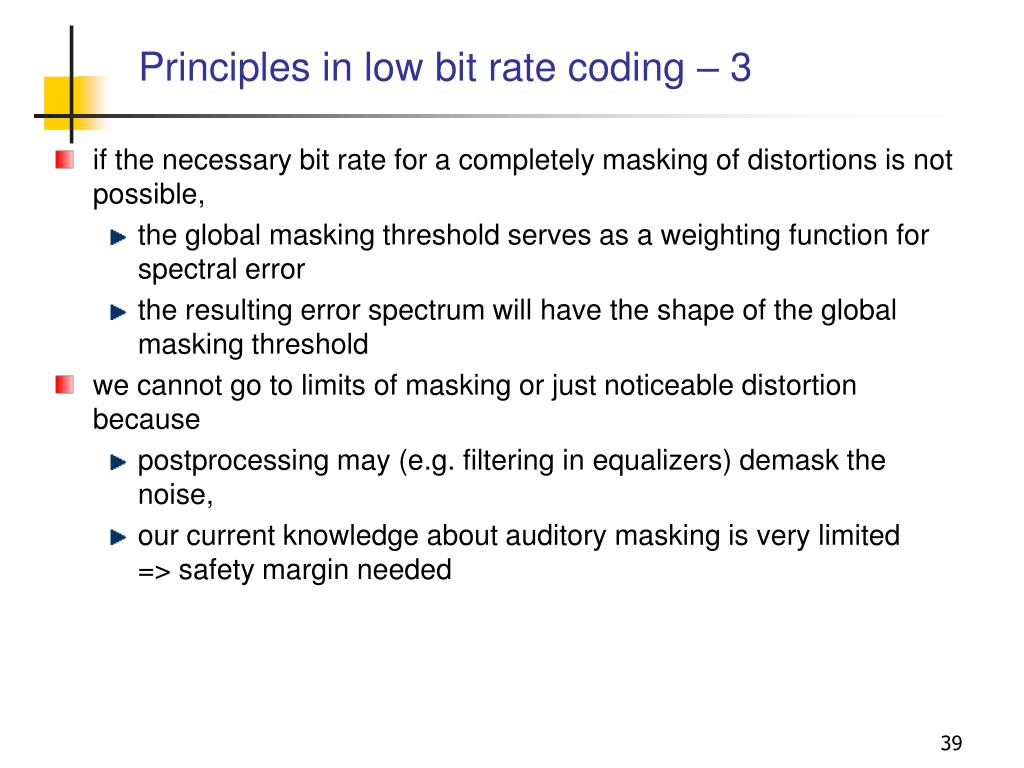 Principles in low bit rate coding – 3

if the necessary bit rate for a completely masking of distortions is not possible,

the global masking threshold serves as a weighting function for spectral error

the resulting error spectrum will have the shape of the global masking threshold

we cannot go to limits of masking or just noticeable distortion because

postprocessing may (e.g. filtering in equalizers) demask the noise,

our current knowledge about auditory masking is very limited => safety margin needed

39